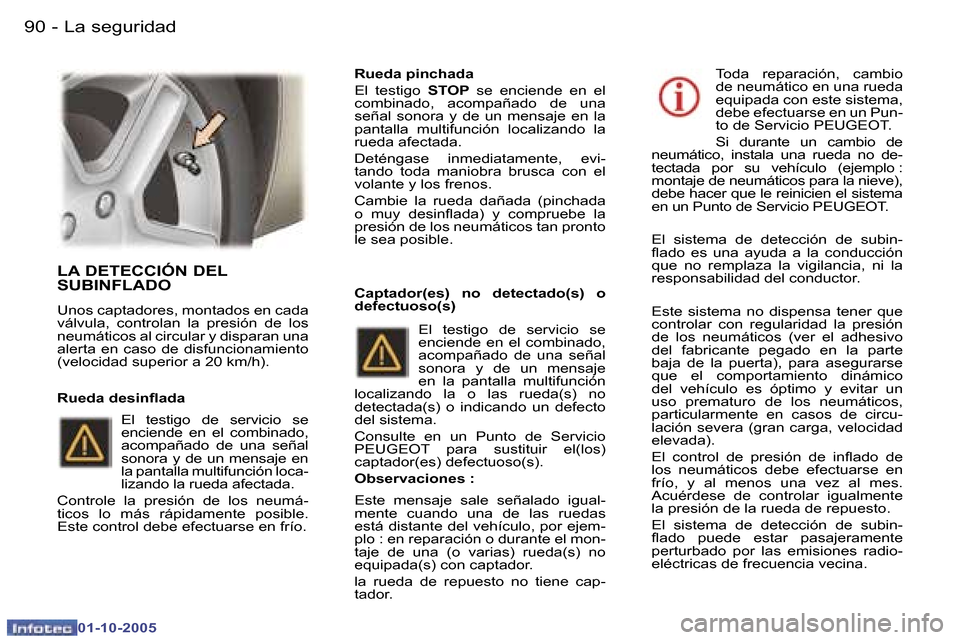 90 - La seguridad

LA DETECCIÓN DEL SUBINFLADO

Unos captadores, montados en cada válvula, controlan la presión de los neumáticos al circular y disparan una alerta en caso de disfuncionamiento (velocidad superior a 20 km/h).

Rueda desinflada

El testigo de servicio se enciende en el combinado, acompañado de una señal sonora y de un mensaje en la pantalla multifunción localizando la rueda afectada.

Controle la presión de los neumáticos lo más rápidamente posible. Este control debe efectuarse en frío.

Rueda pinchada

El testigo STOP se enciende en el combinado, acompañado de una señal sonora y de un mensaje en la pantalla multifunción localizando la rueda afectada.

Deténgase inmediatamente, evitando toda maniobra brusca con el volante y los frenos.

Cambie la rueda dañada (pinchada o muy desinflada) y compruebe la presión de los neumáticos tan pronto le sea posible.

Captador(es) no detectado(s) o defectuoso(s)

El testigo de servicio se enciende en el combinado, acompañado de una señal sonora y de un mensaje en la pantalla multifunción localizando la o las rueda(s) no detectada(s) o indicando un defecto del sistema.

Consulte en un Punto de Servicio PEUGEOT para sustituir el(los) captador(es) defectuoso(s).

Observaciones :

Este mensaje sale señalado igualmente cuando una de las ruedas está distante del vehículo, por ejemplo : en reparación o durante el montaje de una (o varias) rueda(s) no equipada(s) con captador.

la rueda de repuesto no tiene captador.

Toda reparación, cambio de neumático en una rueda equipada con este sistema, debe efectuarse en un Punto de Servicio PEUGEOT.

Si durante un cambio de neumático, instala una rueda no detectada por su vehículo (ejemplo : montaje de neumáticos para la nieve), debe hacer que le reinicien el sistema en un Punto de Servicio PEUGEOT.

El sistema de detección de subinflado es una ayuda a la conducción que no remplaza la vigilancia, ni la responsabilidad del conductor.

Este sistema no dispensa tener que controlar con regularidad la presión de los neumáticos (ver el adhesivo del fabricante pegado en la parte baja de la puerta), para asegurarse que el comportamiento dinámico del vehículo es óptimo y evitar un uso prematuro de los neumáticos, particularmente en casos de circulación severa (gran carga, velocidad elevada).

El control de presión de inflado de los neumáticos debe efectuarse en frío, y al menos una vez al mes. Acuérdese de controlar igualmente la presión de la rueda de repuesto.

El sistema de detección de subinflado puede estar pasajeramente perturbado por las emisiones radioeléctricas de frecuencia vecina.

Infotec 01-10-2005

carmanualsonline.info